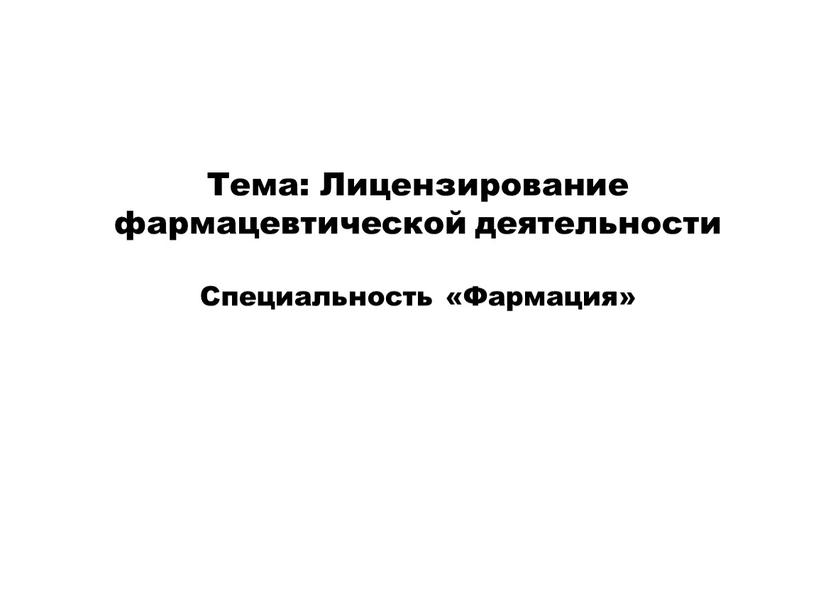 Тема: Лицензирование фармацевтической деятельности

Специальность «Фармация»